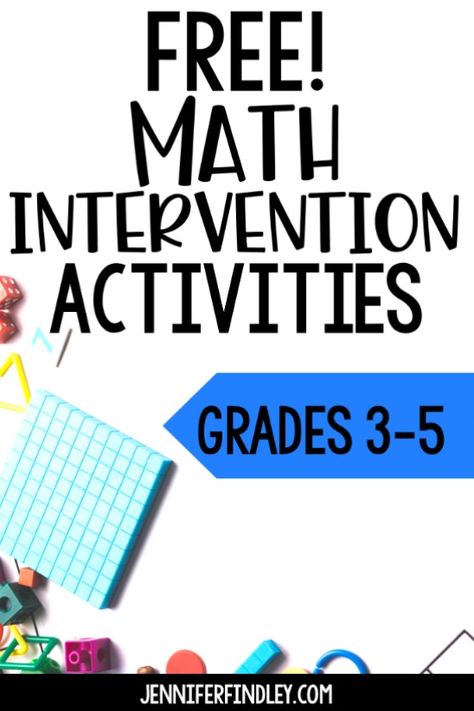 FREE!
MATH
INTERVENTION
ACTIVITIES

GRADES 3-5

JENNIFERFINDLEY.COM